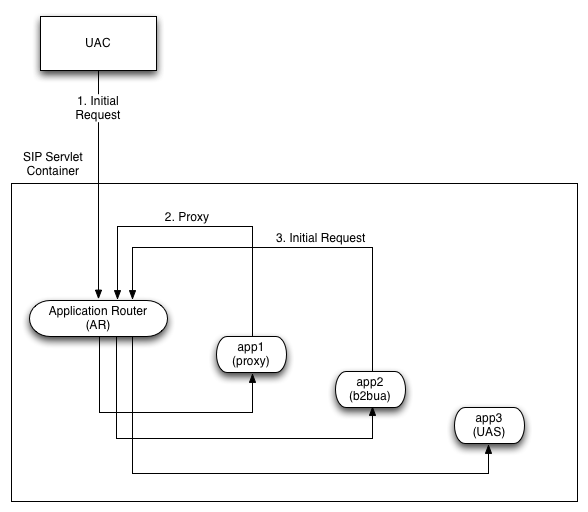 UAC

1. Initial Request

SIP Servlet Container

2. Proxy

3. Initial Request

Application Router (AR)

app1 (proxy)

app2 (b2bua)

app3 (UAS)